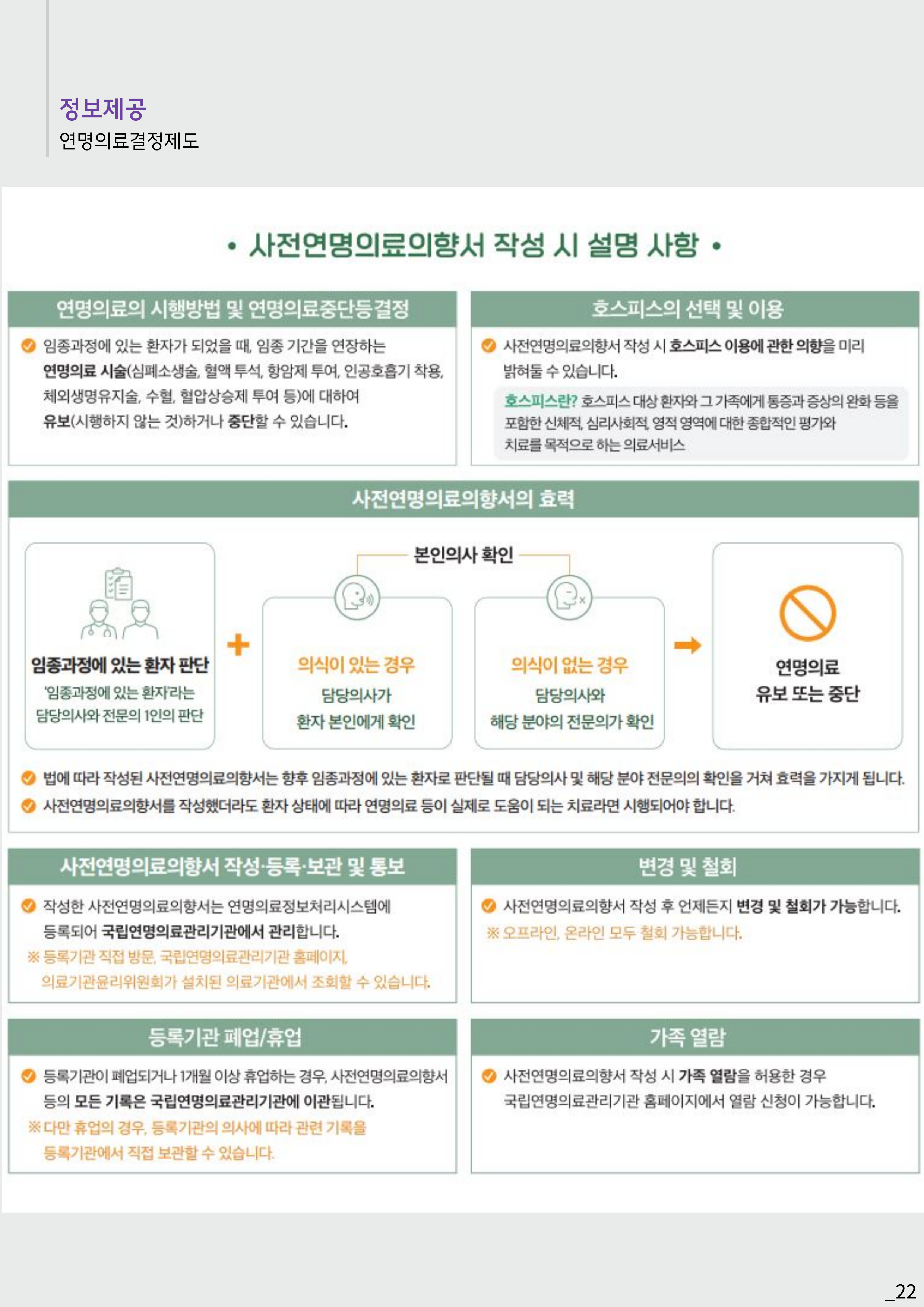 정보제공
연명의료결정제도

• 사전연명의료의향서 작성 시 설명 사항 •

연명의료의 시행방법 및 연명의료중단등결정

임종과정에 있는 환자가 되었을 때, 임종 기간을 연장하는 연명의료 시술(심폐소생술, 혈액 투석, 항암제 투여, 인공호흡기 착용, 체외생명유지술, 수혈, 혈압상승제 투여 등)에 대하여 유보(시행하지 않는 것)하거나 중단할 수 있습니다.

호스피스의 선택 및 이용

사전연명의료의향서 작성 시 호스피스 이용에 관한 의향을 미리 밝혀둘 수 있습니다.

호스피스란? 호스피스 대상 환자와 그 가족에게 통증과 증상의 완화 등을 포함한 신체적, 심리사회적, 영적 영역에 대한 종합적인 평가와 치료를 목적으로 하는 의료서비스

사전연명의료의향서의 효력

임종과정에 있는 환자 판단
'임종과정에 있는 환자'라는 담당의사와 전문의 1인의 판단

+

본인의사 확인

의식이 있는 경우
담당의사가 환자 본인에게 확인

의식이 없는 경우
담당의사와 해당 분야의 전문의가 확인

연명의료 유보 또는 중단

법에 따라 작성된 사전연명의료의향서는 향후 임종과정에 있는 환자로 판단될 때 담당의사 및 해당 분야 전문의의 확인을 거쳐 효력을 가지게 됩니다.
사전연명의료의향서를 작성했더라도 환자 상태에 따라 연명의료 등이 실제로 도움이 되는 치료라면 시행되어야 합니다.

사전연명의료의향서 작성·등록·보관 및 통보

작성한 사전연명의료의향서는 연명의료정보처리시스템에 등록되어 국립연명의료관리기관에서 관리합니다.
※ 등록기관 직접 방문, 국립연명의료관리기관 홈페이지, 의료기관윤리위원회가 설치된 의료기관에서 조회할 수 있습니다.

변경 및 철회

사전연명의료의향서 작성 후 언제든지 변경 및 철회가 가능합니다.
※ 오프라인, 온라인 모두 철회 가능합니다.

등록기관 폐업/휴업

등록기관이 폐업되거나 1개월 이상 휴업하는 경우, 사전연명의료의향서 등의 모든 기록은 국립연명의료관리기관에 이관됩니다.
※ 다만 휴업의 경우, 등록기관의 의사에 따라 관련 기록을 등록기관에서 직접 보관할 수 있습니다.

가족 열람

사전연명의료의향서 작성 시 가족 열람을 허용한 경우 국립연명의료관리기관 홈페이지에서 열람 신청이 가능합니다.

_22